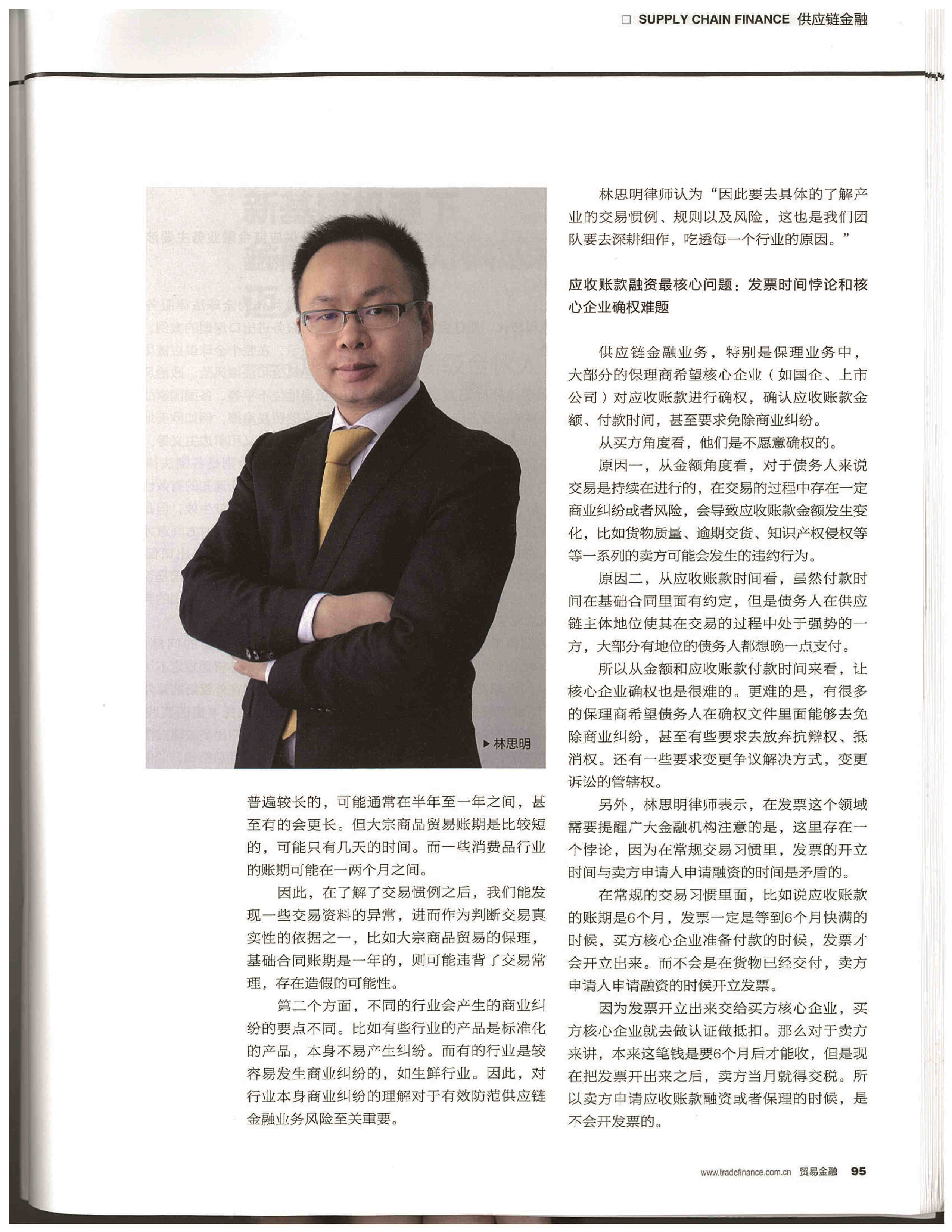 □ SUPPLY CHAIN FINANCE 供应链金融

▶林思明

普遍较长的，可能通常在半年至一年之间，甚至有的会更长。但大宗商品贸易账期是比较短的，可能只有几天的时间。而一些消费品行业的账期可能在一两个月之间。

因此，在了解了交易惯例之后，我们能发现一些交易资料的异常，进而作为判断交易真实性的依据之一，比如大宗商品贸易的保理，基础合同账期是一年的，则可能违背了交易常理，存在造假的可能性。

第二个方面，不同的行业会产生的商业纠纷的要点不同。比如有些行业的产品是标准化的产品，本身不易产生纠纷。而有的行业是较容易发生商业纠纷的，如生鲜行业。因此，对行业本身商业纠纷的理解对于有效防范供应链金融业务风险至关重要。

林思明律师认为“因此要去具体的了解产业的交易惯例、规则以及风险，这也是我们团队要去深耕细作，吃透每一个行业的原因。”

应收账款融资最核心问题：发票时间悖论和核心企业确权难题

供应链金融业务，特别是保理业务中，大部分的保理商希望核心企业（如国企、上市公司）对应收账款进行确权，确认应收账款金额、付款时间，甚至要求免除商业纠纷。

从买方角度看，他们是不愿意确权的。

原因一，从金额角度看，对于债务人来说交易是持续在进行的，在交易的过程中存在一定商业纠纷或者风险，会导致应收账款金额发生变化，比如货物质量、逾期交货、知识产权侵权等等一系列的卖方可能会发生的违约行为。

原因二，从应收账款时间看，虽然付款时间在基础合同里面有约定，但是债务人在供应链主体地位使其在交易的过程中处于强势的一方，大部分有地位的债务人都想晚一点支付。

所以从金额和应收账款付款时间来看，让核心企业确权也是很难的。更难的是，有很多的保理商希望债务人在确权文件里面能够去免除商业纠纷，甚至有些要求去放弃抗辩权、抵消权。还有一些要求变更争议解决方式，变更诉讼的管辖权。

另外，林思明律师表示，在发票这个领域需要提醒广大金融机构注意的是，这里存在一个悖论，因为在常规交易习惯里，发票的开立时间与卖方申请人申请融资的时间是矛盾的。

在常规的交易习惯里面，比如说应收账款的账期是6个月，发票一定是等到6个月快满的时候，买方核心企业准备付款的时候，发票才会开立出来。而不会是在货物已经交付，卖方申请人申请融资的时候开立发票。

因为发票开立出来交给买方核心企业，买方核心企业就去做认证做抵扣。那么对于卖方来讲，本来这笔钱是要6个月后才能收，但是现在把发票开出来之后，卖方当月就得交税。所以卖方申请应收账款融资或者保理的时候，是不会开发票的。

www.tradefinance.com.cn 贸易金融 95